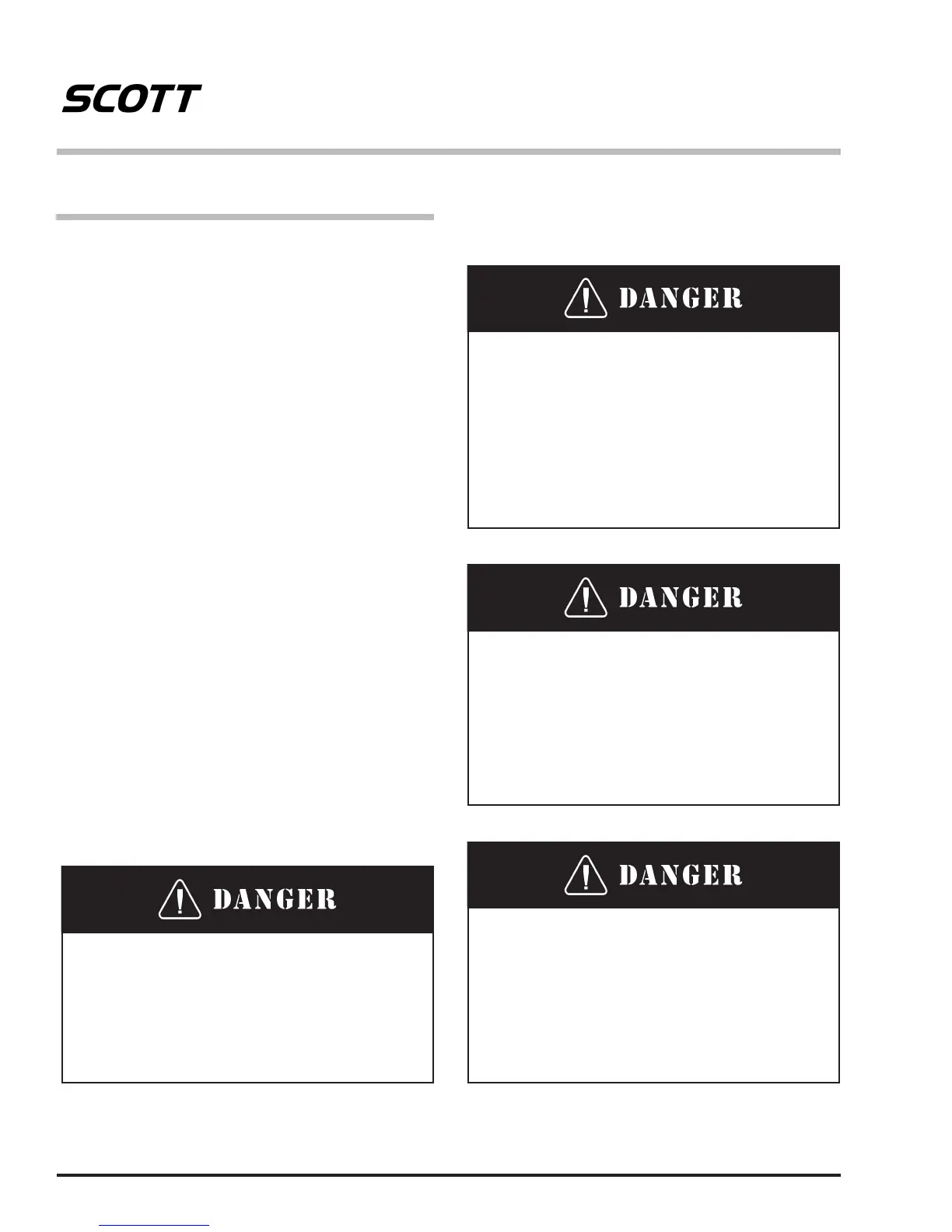 SCOTT

DANGER

DANGER

DANGER

DANGER